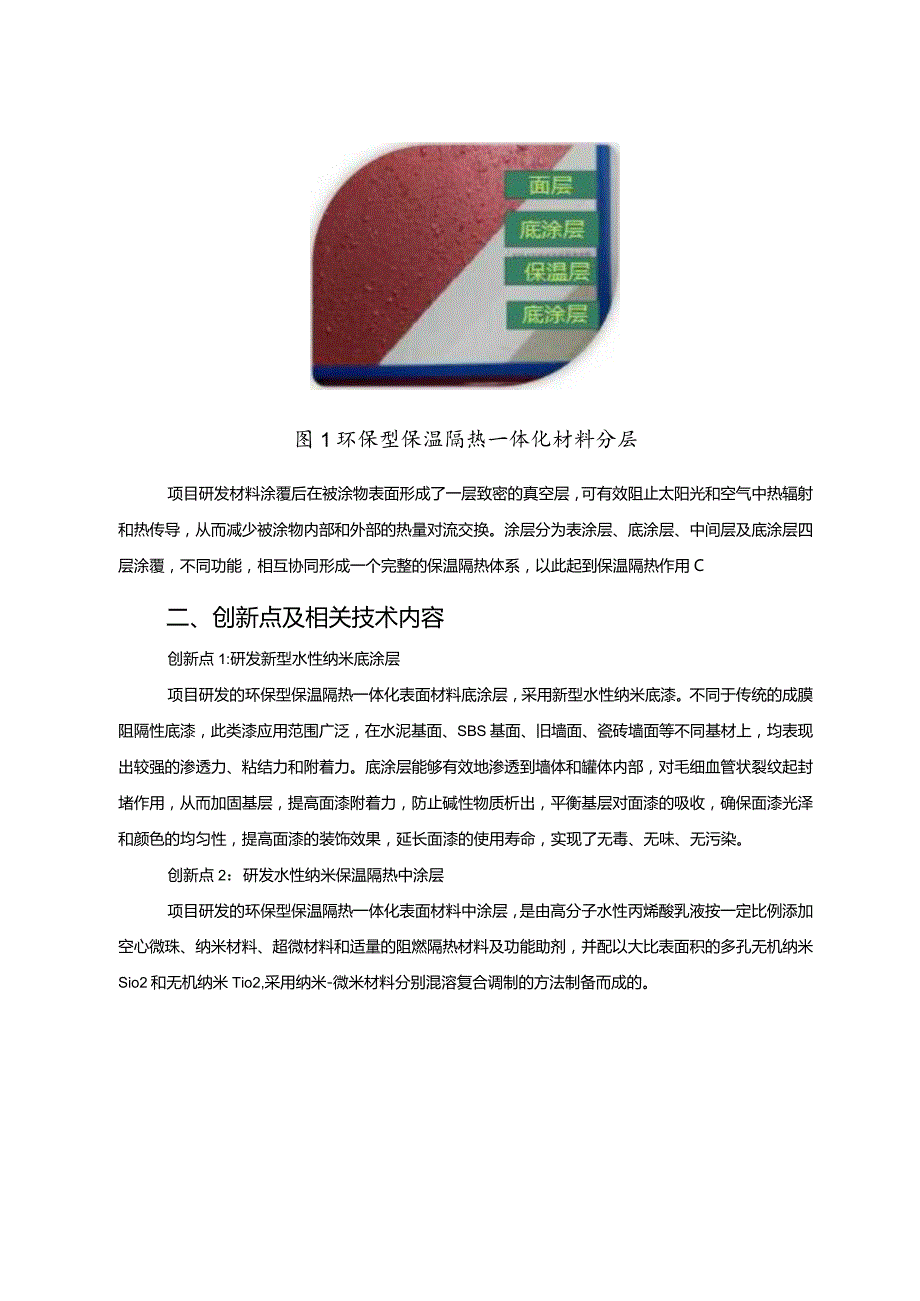 面层
底涂层
保温层
底涂层

图1环保型保温隔热一体化材料分层

项目研发材料涂覆后在被涂物表面形成了一层致密的真空层，可有效阻止太阳光和空气中热辐射和热传导，从而减少被涂物内部和外部的热量对流交换。涂层分为表涂层、底涂层、中间层及底涂层四层涂覆，不同功能，相互协同形成一个完整的保温隔热体系，以此起到保温隔热作用C

二、创新点及相关技术内容

创新点1:研发新型水性纳米底涂层

项目研发的环保型保温隔热一体化表面材料底涂层，采用新型水性纳米底漆。不同于传统的成膜阻隔性底漆，此类漆应用范围广泛，在水泥基面、SBS基面、旧墙面、瓷砖墙面等不同基材上，均表现出较强的渗透力、粘结力和附着力。底涂层能够有效地渗透到墙体和罐体内部，对毛细血管状裂纹起封堵作用，从而加固基层，提高面漆附着力，防止碱性物质析出，平衡基层对面漆的吸收，确保面漆光泽和颜色的均匀性，提高面漆的装饰效果，延长面漆的使用寿命，实现了无毒、无味、无污染。

创新点2：研发水性纳米保温隔热中涂层

项目研发的环保型保温隔热一体化表面材料中涂层，是由高分子水性丙烯酸乳液按一定比例添加空心微珠、纳米材料、超微材料和适量的阻燃隔热材料及功能助剂，并配以大比表面积的多孔无机纳米Sio2和无机纳米Tio2,采用纳米-微米材料分别混溶复合调制的方法制备而成的。